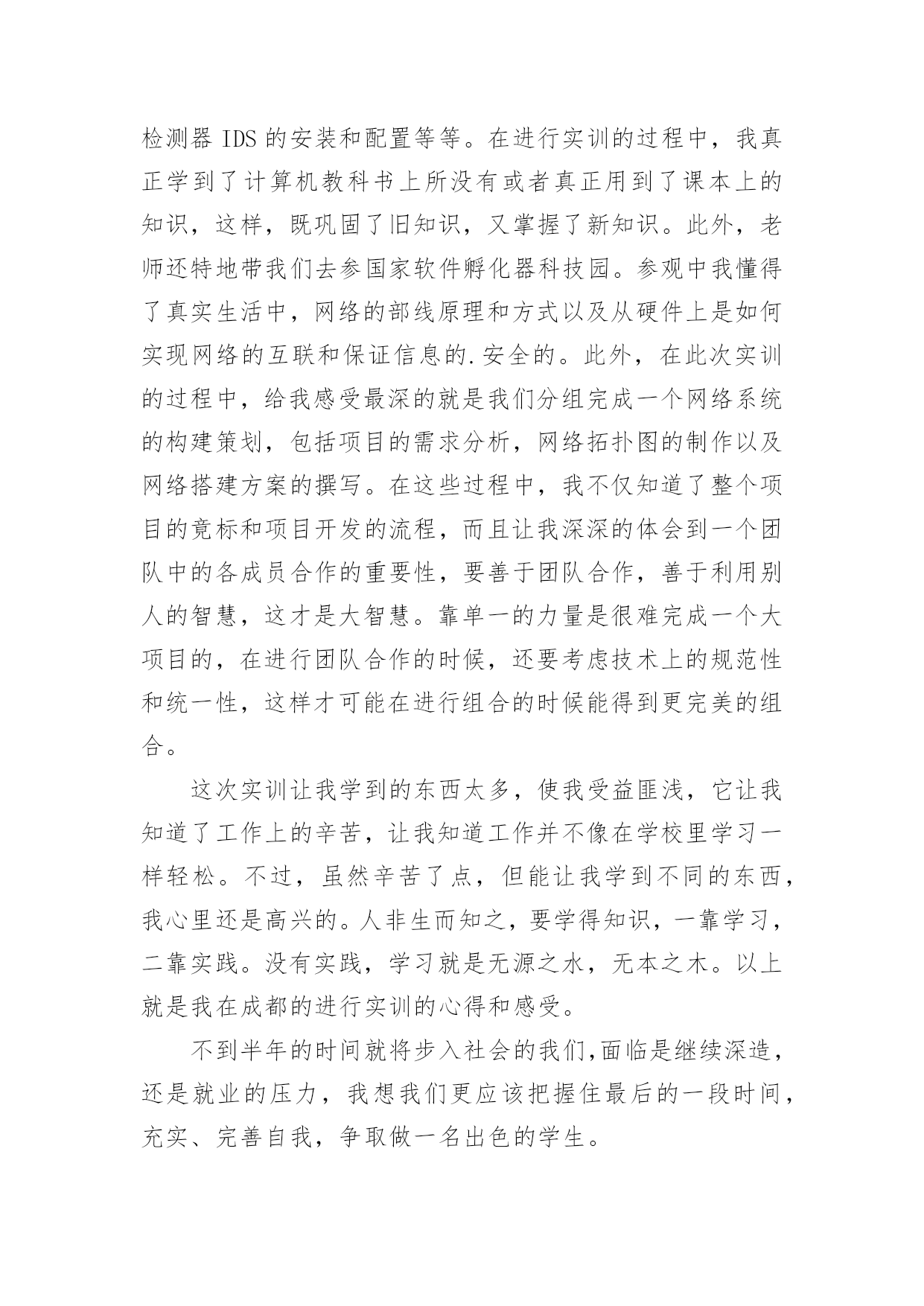 检测器 IDS 的安装和配置等等。在进行实训的过程中，我真正学到了计算机教科书上所没有或者真正用到了课本上的知识，这样，既巩固了旧知识，又掌握了新知识。此外，老师还特地带我们去参国家软件孵化器科技园。参观中我懂得了真实生活中，网络的部线原理和方式以及从硬件上是如何实现网络的互联和保证信息的.安全的。此外，在此次实训的过程中，给我感受最深的就是我们分组完成一个网络系统的构建策划，包括项目的需求分析，网络拓扑图的制作以及网络搭建方案的撰写。在这些过程中，我不仅知道了整个项目的竟标和项目开发的流程，而且让我深深的体会到一个团队中的各成员合作的重要性，要善于团队合作，善于利用别人的智慧，这才是大智慧。靠单一的力量是很难完成一个大项目的，在进行团队合作的时候，还要考虑技术上的规范性和统一性，这样才可能在进行组合的时候能得到更完美的组合。

这次实训让我学到的东西太多，使我受益匪浅，它让我知道了工作上的辛苦，让我知道工作并不像在学校里学习一样轻松。不过，虽然辛苦了点，但能让我学到不同的东西，我心里还是高兴的。人非生而知之，要学得知识，一靠学习，二靠实践。没有实践，学习就是无源之水，无本之木。以上就是我在成都的进行实训的心得和感受。

不到半年的时间就将步入社会的我们,面临是继续深造，还是就业的压力，我想我们更应该把握住最后的一段时间，充实、完善自我，争取做一名出色的学生。